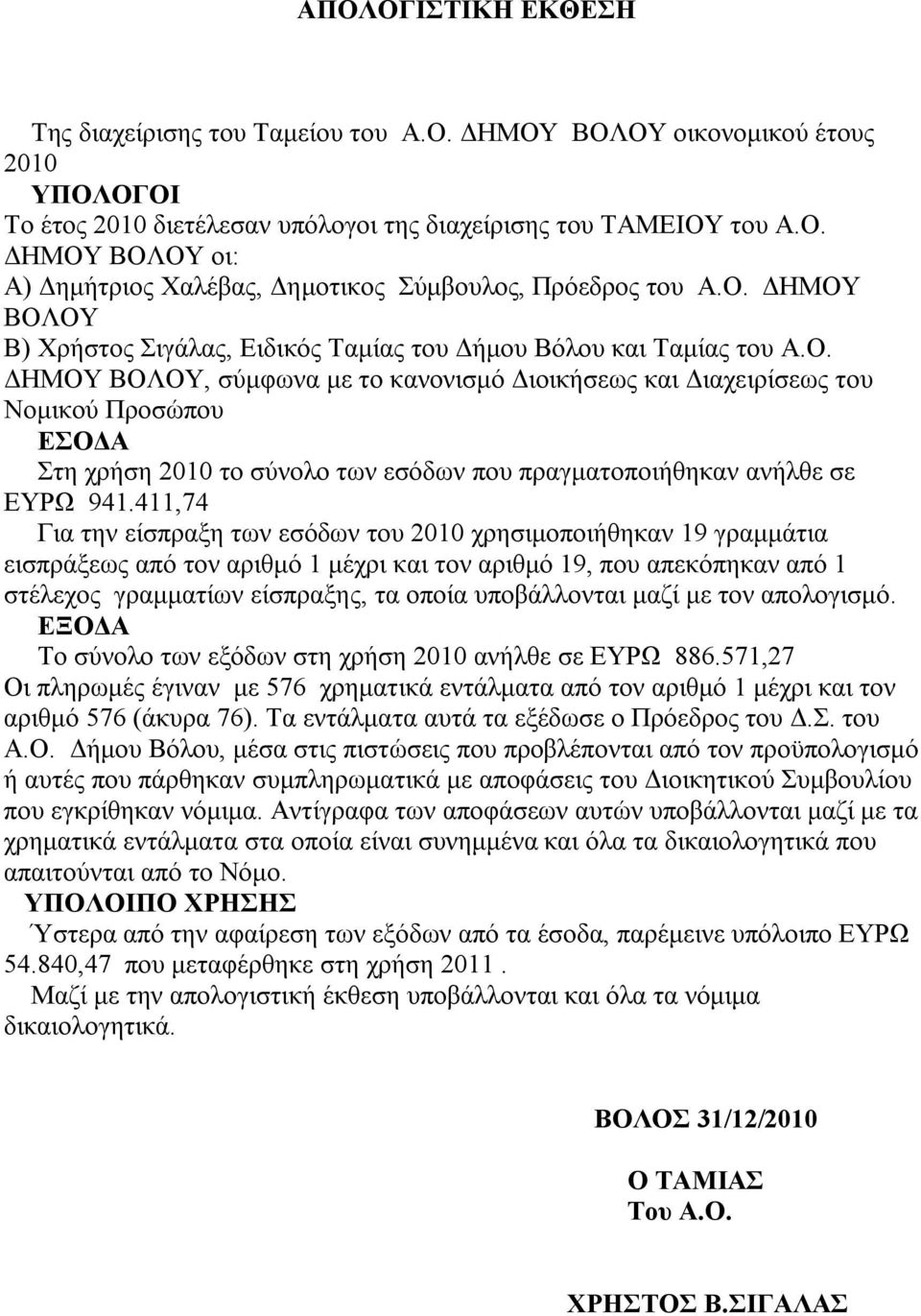 ΑΠΟΛΟΓΙΣΤΙΚΗ ΕΚΘΕΣΗ

Της διαχείρισης του Ταμείου του Α.Ο. ΔΗΜΟΥ ΒΟΛΟΥ οικονομικού έτους 2010

ΥΠΟΛΟΓΟΙ

Το έτος 2010 διετέλεσαν υπόλογοι της διαχείρισης του ΤΑΜΕΙΟΥ του Α.Ο. ΔΗΜΟΥ ΒΟΛΟΥ οι:

Α) Δημήτριος Χαλέβας, Δημοτικος Σύμβουλος, Πρόεδρος του Α.Ο. ΔΗΜΟΥ ΒΟΛΟΥ

Β) Χρήστος Σιγάλας, Ειδικός Ταμίας του Δήμου Βόλου και Ταμίας του Α.Ο. ΔΗΜΟΥ ΒΟΛΟΥ, σύμφωνα με το κανονισμό Διοικήσεως και Διαχειρίσεως του Νομικού Προσώπου

ΕΣΟΔΑ

Στη χρήση 2010 το σύνολο των εσόδων που πραγματοποιήθηκαν ανήλθε σε ΕΥΡΩ 941.411,74

Για την είσπραξη των εσόδων του 2010 χρησιμοποιήθηκαν 19 γραμμάτια εισπράξεως από τον αριθμό 1 μέχρι και τον αριθμό 19, που απεκόπηκαν από 1 στέλεχος γραμματίων είσπραξης, τα οποία υποβάλλονται μαζί με τον απολογισμό.

ΕΞΟΔΑ

Το σύνολο των εξόδων στη χρήση 2010 ανήλθε σε ΕΥΡΩ 886.571,27

Οι πληρωμές έγιναν με 576 χρηματικά εντάλματα από τον αριθμό 1 μέχρι και τον αριθμό 576 (άκυρα 76). Τα εντάλματα αυτά τα εξέδωσε ο Πρόεδρος του Δ.Σ. του Α.Ο. Δήμου Βόλου, μέσα στις πιστώσεις που προβλέπονται από τον προϋπολογισμό ή αυτές που πάρθηκαν συμπληρωματικά με αποφάσεις του Διοικητικού Συμβουλίου που εγκρίθηκαν νόμιμα. Αντίγραφα των αποφάσεων αυτών υποβάλλονται μαζί με τα χρηματικά εντάλματα στα οποία είναι συνημμένα και όλα τα δικαιολογητικά που απαιτούνται από το Νόμο.

ΥΠΟΛΟΙΠΟ ΧΡΗΣΗΣ

Ύστερα από την αφαίρεση των εξόδων από τα έσοδα, παρέμεινε υπόλοιπο ΕΥΡΩ 54.840,47 που μεταφέρθηκε στη χρήση 2011 .

Μαζί με την απολογιστική έκθεση υποβάλλονται και όλα τα νόμιμα δικαιολογητικά.

ΒΟΛΟΣ 31/12/2010

Ο ΤΑΜΙΑΣ
Του Α.Ο.

ΧΡΗΣΤΟΣ Β.ΣΙΓΑΛΑΣ